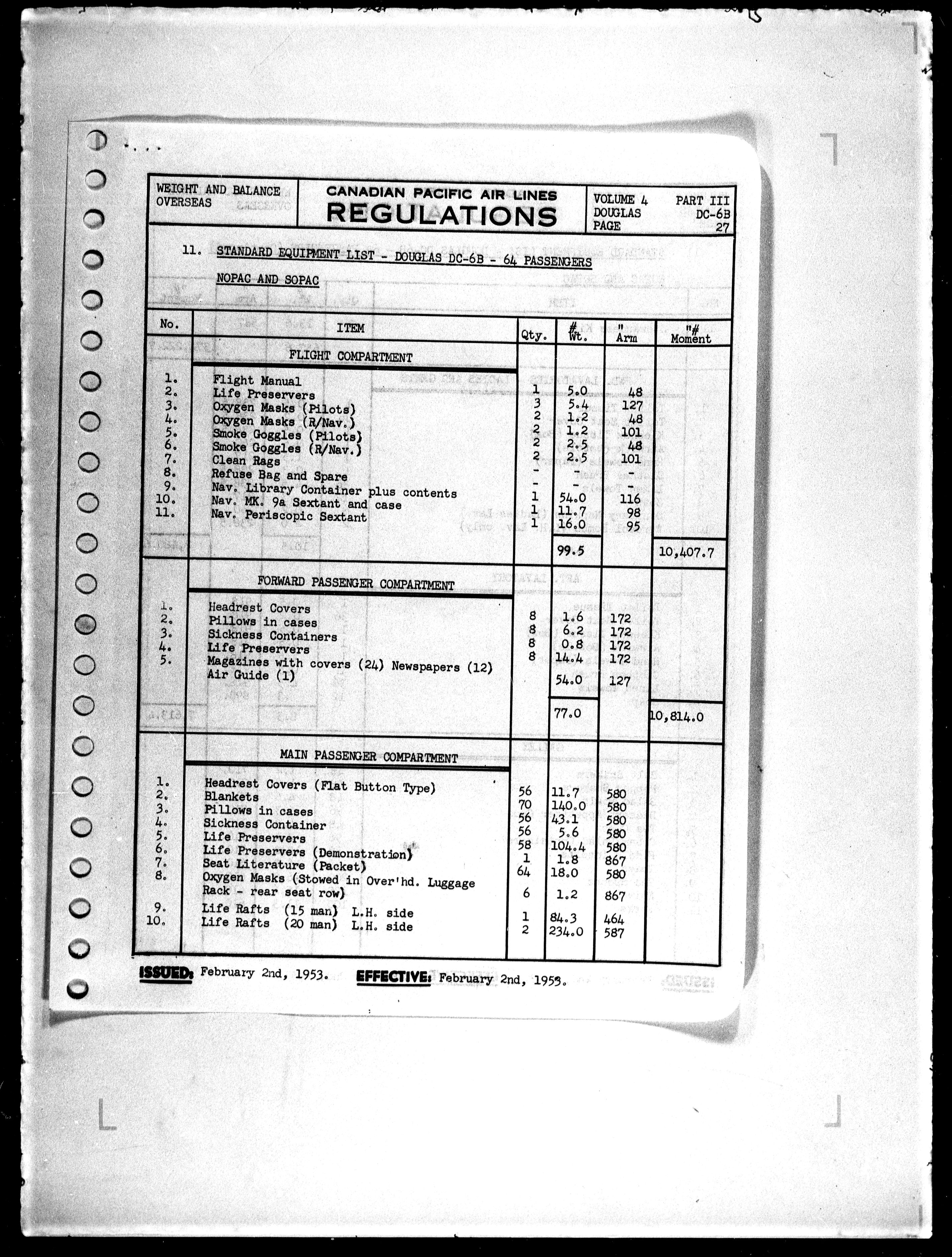 WEIGHT AND BALANCE OVERSEAS

CANADIAN PACIFIC AIR LINES
REGULATIONS

VOLUME 4 PART III
DOUGLAS DC-6B
PAGE 27

11. STANDARD EQUIPMENT LIST - DOUGLAS DC-6B - 64 PASSENGERS

NOPAC AND SOPAC

| No. | ITEM | Qty. | # Wt. | " Arm | "# Moment |
|---|---|---|---|---|---|
| | FLIGHT COMPARTMENT | | | | |
| 1. | Flight Manual | 1 | 5.0 | 48 | |
| 2. | Life Preservers | 3 | 5.4 | 127 | |
| 3. | Oxygen Masks (Pilots) | 2 | 1.2 | 48 | |
| 4. | Oxygen Masks (R/Nav.) | 2 | 1.2 | 101 | |
| 5. | Smoke Goggles (Pilots) | 2 | 2.5 | 48 | |
| 6. | Smoke Goggles (R/Nav.) | 2 | 2.5 | 101 | |
| 7. | Clean Rags | - | - | - | |
| 8. | Refuse Bag and Spare | - | - | - | |
| 9. | Nav. Library Container plus contents | 1 | 54.0 | 116 | |
| 10. | Nav. MK. 9a Sextant and case | 1 | 11.7 | 98 | |
| 11. | Nav. Periscopic Sextant | 1 | 16.0 | 95 | |
| | | | 99.5 | | 10,407.7 |
| | FORWARD PASSENGER COMPARTMENT | | | | |
| 1. | Headrest Covers | 8 | 1.6 | 172 | |
| 2. | Pillows in cases | 8 | 6.2 | 172 | |
| 3. | Sickness Containers | 8 | 0.8 | 172 | |
| 4. | Life Preservers | 8 | 14.4 | 172 | |
| 5. | Magazines with covers (24) Newspapers (12) Air Guide (1) | | 54.0 | 127 | |
| | | | 77.0 | | 10,814.0 |
| | MAIN PASSENGER COMPARTMENT | | | | |
| 1. | Headrest Covers (Flat Button Type) | 56 | 11.7 | 580 | |
| 2. | Blankets | 70 | 140.0 | 580 | |
| 3. | Pillows in cases | 56 | 43.1 | 580 | |
| 4. | Sickness Container | 56 | 5.6 | 580 | |
| 5. | Life Preservers | 58 | 104.4 | 580 | |
| 6. | Life Preservers (Demonstration) | 1 | 1.8 | 867 | |
| 7. | Seat Literature (Packet) | 64 | 18.0 | 580 | |
| 8. | Oxygen Masks (Stowed in Over'hd. Luggage Rack - rear seat row) | 6 | 1.2 | 867 | |
| 9. | Life Rafts (15 man) L.H. side | 1 | 84.3 | 464 | |
| 10. | Life Rafts (20 man) L.H. side | 2 | 234.0 | 587 | |

ISSUED: February 2nd, 1953. EFFECTIVE: February 2nd, 1953.